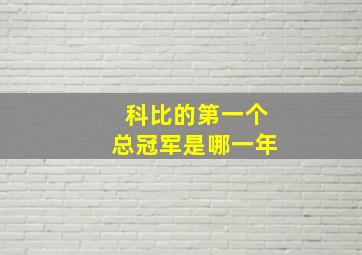 科比的第一个
总冠军是哪一年